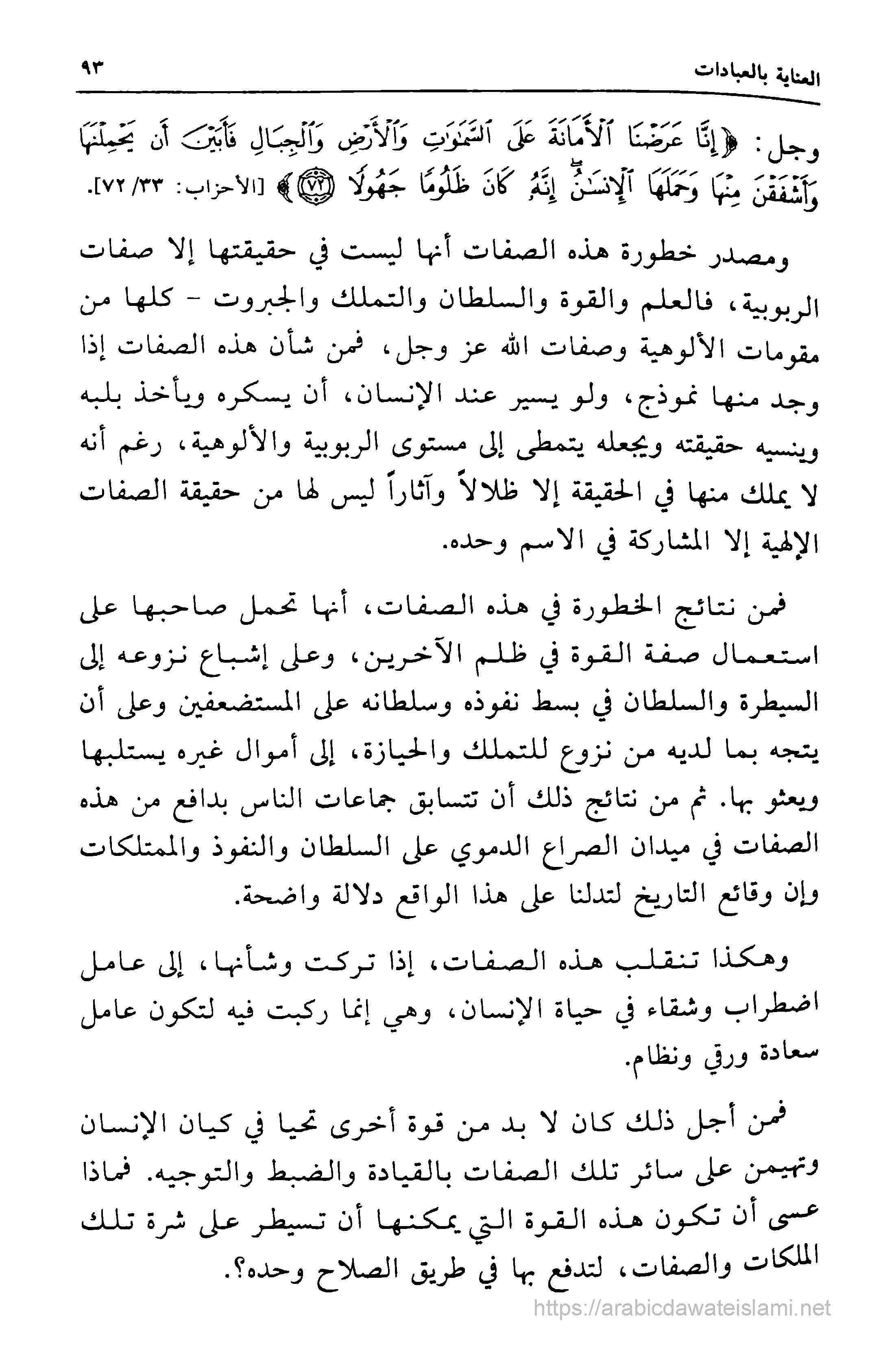 العناية بالعبادات ٩٣

وجل: ﴿إِنَّا عَرَضْنَا ٱلْأَمَانَةَ عَلَى ٱلسَّمَٰوَٰتِ وَٱلْأَرْضِ وَٱلْجِبَالِ فَأَبَيْنَ أَن يَحْمِلْنَهَا وَأَشْفَقْنَ مِنْهَا وَحَمَلَهَا ٱلْإِنسَٰنُ إِنَّهُۥ كَانَ ظَلُومًا جَهُولًا ﴿٧٢﴾﴾ [الأحزاب: ٣٣/ ٧٢].

ومصدر خطورة هذه الصفات أنها ليست في حقيقتها إلا صفات الربوبية، فالعلم والقوة والسلطان والتملك والجبروت - كلها من مقومات الألوهية وصفات الله عز وجل، فمن شأن هذه الصفات إذا وجد منها نموذج، ولو يسير عند الإنسان، أن يسكره ويأخذ بلبه وينسيه حقيقته ويجعله يتمطى إلى مستوى الربوبية والألوهية، رغم أنه لا يملك منها في الحقيقة إلا ظلالاً وآثاراً ليس لها من حقيقة الصفات الإلهية إلا المشاركة في الاسم وحده.

فمن نتائج الخطورة في هذه الصفات، أنها تحمل صاحبها على استعمال صفة القوة في ظلم الآخرين، وعلى إشباع نزوعه إلى السيطرة والسلطان في بسط نفوذه وسلطانه على المستضعفين وعلى أن يتجه بما لديه من نزوع للتملك والحيازة، إلى أموال غيره يستلبها ويعثو بها. ثم من نتائج ذلك أن تتسابق جماعات الناس بدافع من هذه الصفات في ميدان الصراع الدموي على السلطان والنفوذ والممتلكات وإن وقائع التاريخ لتدلنا على هذا الواقع دلالة واضحة.

وهكذا تنقلب هذه الصفات، إذا تركت وشأنها، إلى عامل اضطراب وشقاء في حياة الإنسان، وهي إنما ركبت فيه لتكون عامل سعادة ورقي ونظام.

فمن أجل ذلك كان لا بد من قوة أخرى تحيا في كيان الإنسان وتهيمن على سائر تلك الصفات بالقيادة والضبط والتوجيه. فماذا عسى أن تكون هذه القوة التي يمكنها أن تسيطر على شرة تلك الملكات والصفات، لتدفع بها في طريق الصلاح وحده؟.

https://arabicdawateislami.net